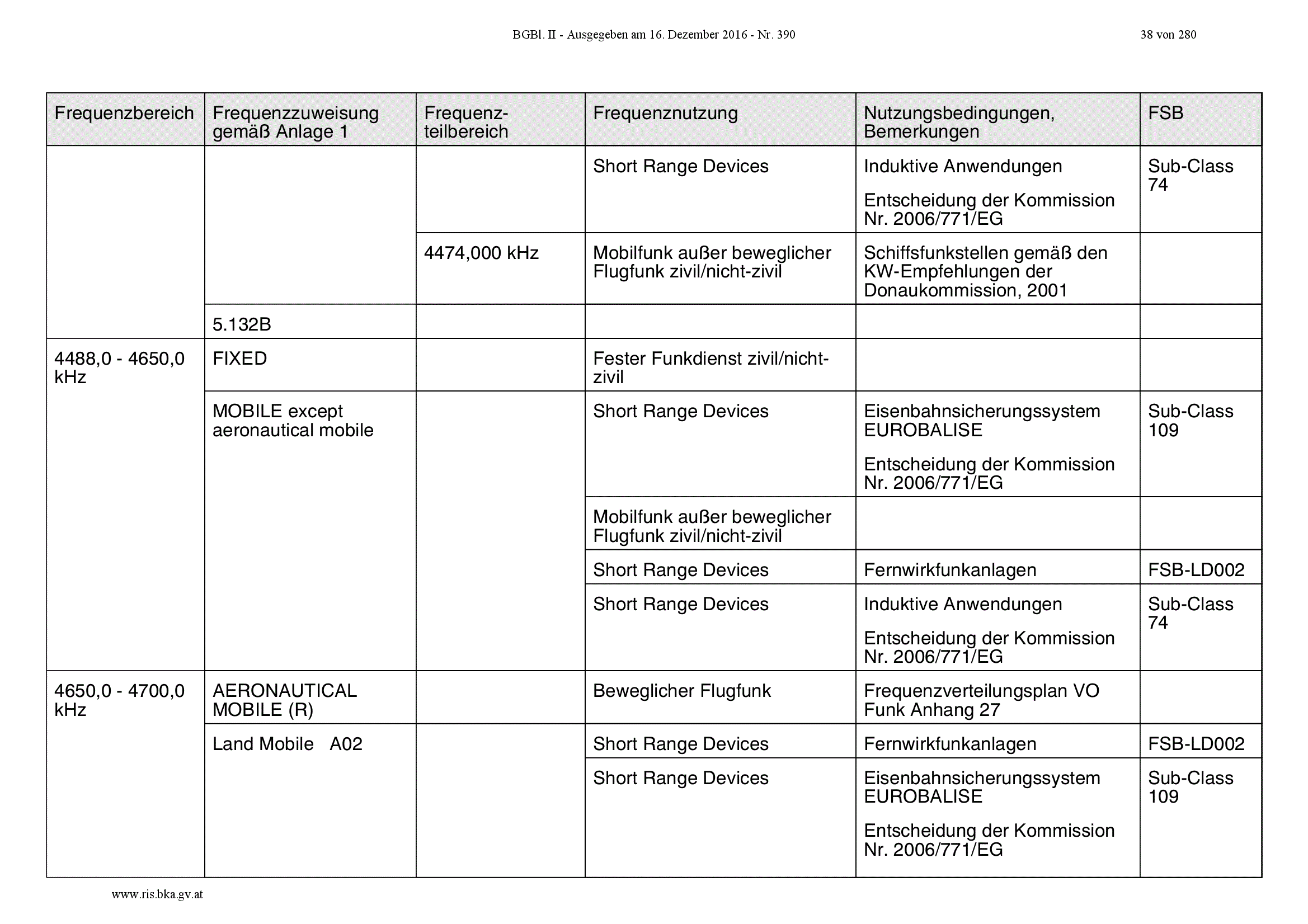 BGBl. II - Ausgegeben am 16. Dezember 2016 - Nr. 390

38 von 280

| Frequenzbereich | Frequenzzuweisung gemäß Anlage 1 | Frequenzteilbereich | Frequenznutzung | Nutzungsbedingungen, Bemerkungen | FSB |
|---|---|---|---|---|---|
| | | | Short Range Devices | Induktive Anwendungen Entscheidung der Kommission Nr. 2006/771/EG | Sub-Class 74 |
| | | 4474,000 kHz | Mobilfunk außer beweglicher Flugfunk zivil/nicht-zivil | Schiffsfunkstellen gemäß den KW-Empfehlungen der Donaukommission, 2001 | |
| | 5.132B | | | | |
| 4488,0 - 4650,0 kHz | FIXED | | Fester Funkdienst zivil/nicht-zivil | | |
| | MOBILE except aeronautical mobile | | Short Range Devices | Eisenbahnsicherungssystem EUROBALISE Entscheidung der Kommission Nr. 2006/771/EG | Sub-Class 109 |
| | | | Mobilfunk außer beweglicher Flugfunk zivil/nicht-zivil | | |
| | | | Short Range Devices | Fernwirkfunkanlagen | FSB-LD002 |
| | | | Short Range Devices | Induktive Anwendungen Entscheidung der Kommission Nr. 2006/771/EG | Sub-Class 74 |
| 4650,0 - 4700,0 kHz | AERONAUTICAL MOBILE (R) | | Beweglicher Flugfunk | Frequenzverteilungsplan VO Funk Anhang 27 | |
| | Land Mobile A02 | | Short Range Devices | Fernwirkfunkanlagen | FSB-LD002 |
| | | | Short Range Devices | Eisenbahnsicherungssystem EUROBALISE Entscheidung der Kommission Nr. 2006/771/EG | Sub-Class 109 |

www.ris.bka.gv.at